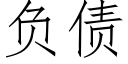 负债